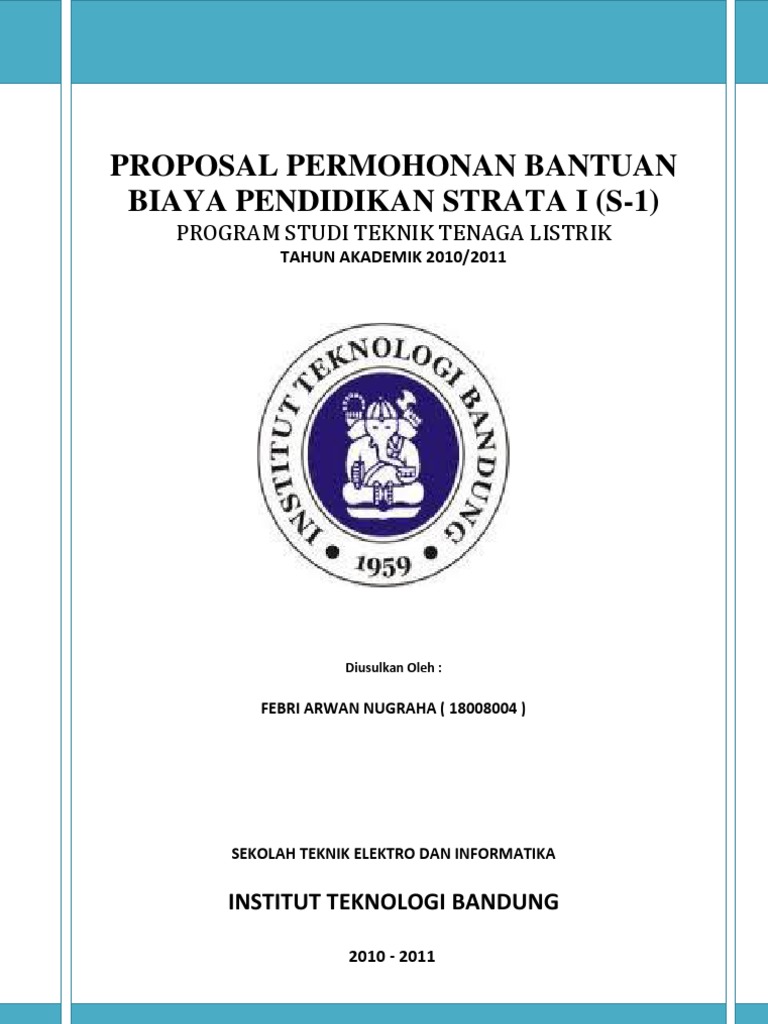 PROPOSAL PERMOHONAN BANTUAN BIAYA PENDIDIKAN STRATA I (S-1)

PROGRAM STUDI TEKNIK TENAGA LISTRIK

TAHUN AKADEMIK 2010/2011

INSTITUT TEKNOLOGI BANDUNG

1959

Diusulkan Oleh :

FEBRI ARWAN NUGRAHA ( 18008004 )

SEKOLAH TEKNIK ELEKTRO DAN INFORMATIKA

INSTITUT TEKNOLOGI BANDUNG

2010 - 2011